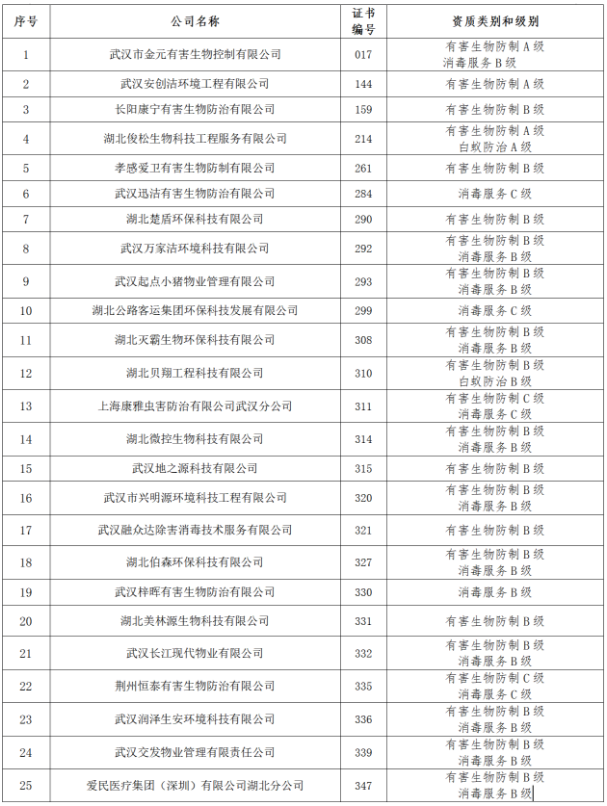 | 序号 | 公司名称 | 证书编号 | 资质类别和级别 |
|---|---|---|---|
| 1 | 武汉市金元有害生物控制有限公司 | 017 | 有害生物防制A级 消毒服务B级 |
| 2 | 武汉安创洁环境工程有限公司 | 144 | 有害生物防制A级 |
| 3 | 长阳康宁有害生物防治有限公司 | 159 | 有害生物防制B级 |
| 4 | 湖北俊松生物科技工程服务有限公司 | 214 | 有害生物防制A级 白蚁防治A级 |
| 5 | 孝感爱卫有害生物防制有限公司 | 261 | 有害生物防制B级 |
| 6 | 武汉迅洁有害生物防治有限公司 | 284 | 消毒服务C级 |
| 7 | 湖北楚盾环保科技有限公司 | 290 | 有害生物防制B级 |
| 8 | 武汉万家洁环境科技有限公司 | 292 | 有害生物防制B级 消毒服务B级 |
| 9 | 武汉起点小猪物业管理有限公司 | 293 | 有害生物防制B级 消毒服务B级 |
| 10 | 湖北公路客运集团环保科技发展有限公司 | 299 | 消毒服务C级 |
| 11 | 湖北天霸生物环保科技有限公司 | 308 | 有害生物防制B级 消毒服务B级 |
| 12 | 湖北贝翔工程科技有限公司 | 310 | 有害生物防制B级 白蚁防治B级 |
| 13 | 上海康雅虫害防治有限公司武汉分公司 | 311 | 有害生物防制C级 消毒服务C级 |
| 14 | 湖北微控生物科技有限公司 | 314 | 有害生物防制B级 消毒服务B级 |
| 15 | 武汉地之源科技有限公司 | 315 | 有害生物防制B级 |
| 16 | 武汉市兴明源环境科技工程有限公司 | 320 | 有害生物防制B级 消毒服务B级 |
| 17 | 武汉融众达除害消毒技术服务有限公司 | 321 | 有害生物防制B级 |
| 18 | 湖北伯森环保科技有限公司 | 327 | 有害生物防制B级 消毒服务B级 |
| 19 | 武汉梓晖有害生物防治有限公司 | 330 | 消毒服务B级 |
| 20 | 湖北美林源生物科技有限公司 | 331 | 有害生物防制B级 |
| 21 | 武汉长江现代物业有限公司 | 332 | 有害生物防制B级 消毒服务B级 |
| 22 | 荆州恒泰有害生物防治有限公司 | 335 | 有害生物防制C级 消毒服务C级 |
| 23 | 武汉润泽生安环境科技有限公司 | 336 | 有害生物防制B级 消毒服务B级 |
| 24 | 武汉交发物业管理有限责任公司 | 339 | 有害生物防制B级 消毒服务B级 |
| 25 | 爱民医疗集团（深圳）有限公司湖北分公司 | 347 | 有害生物防制B级 消毒服务B级 |